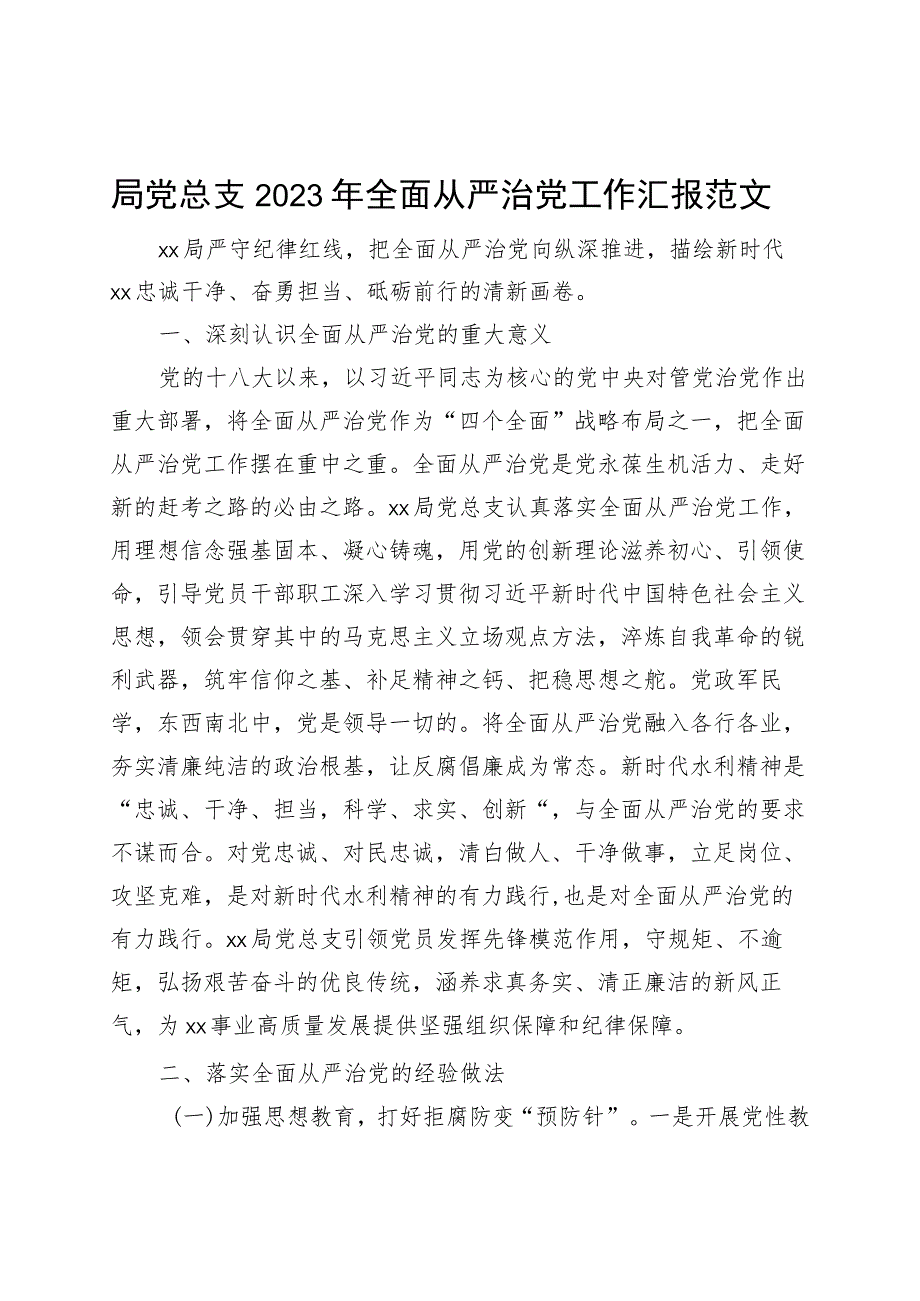 局党总支2023年全面从严治党工作汇报范文

xx局严守纪律红线，把全面从严治党向纵深推进，描绘新时代xx忠诚干净、奋勇担当、砥砺前行的清新画卷。

一、深刻认识全面从严治党的重大意义

党的十八大以来，以习近平同志为核心的党中央对管党治党作出重大部署，将全面从严治党作为“四个全面”战略布局之一，把全面从严治党工作摆在重中之重。全面从严治党是党永葆生机活力、走好新的赶考之路的必由之路。xx局党总支认真落实全面从严治党工作，用理想信念强基固本、凝心铸魂，用党的创新理论滋养初心、引领使命，引导党员干部职工深入学习贯彻习近平新时代中国特色社会主义思想，领会贯穿其中的马克思主义立场观点方法，淬炼自我革命的锐利武器，筑牢信仰之基、补足精神之钙、把稳思想之舵。党政军民学，东西南北中，党是领导一切的。将全面从严治党融入各行各业，夯实清廉纯洁的政治根基，让反腐倡廉成为常态。新时代水利精神是“忠诚、干净、担当，科学、求实、创新“，与全面从严治党的要求不谋而合。对党忠诚、对民忠诚，清白做人、干净做事，立足岗位、攻坚克难，是对新时代水利精神的有力践行，也是对全面从严治党的有力践行。xx局党总支引领党员发挥先锋模范作用，守规矩、不逾矩，弘扬艰苦奋斗的优良传统，涵养求真务实、清正廉洁的新风正气，为xx事业高质量发展提供坚强组织保障和纪律保障。

二、落实全面从严治党的经验做法

(一)加强思想教育，打好拒腐防变“预防针”。一是开展党性教